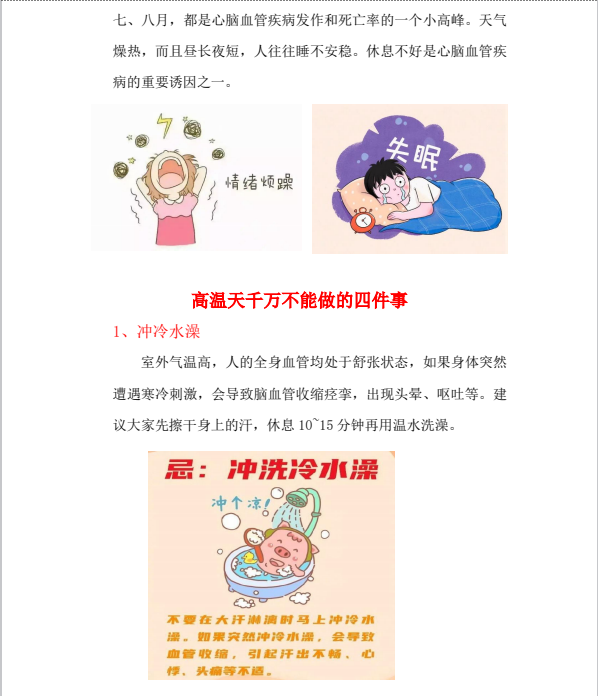 七、八月，都是心脑血管疾病发作和死亡率的一个小高峰。天气燥热，而且昼长夜短，人往往睡不安稳。休息不好是心脑血管疾病的重要诱因之一。

情绪烦躁

失眠

高温天千万不能做的四件事

1、冲冷水澡

室外气温高，人的全身血管均处于舒张状态，如果身体突然遭遇寒冷刺激，会导致脑血管收缩痉挛，出现头晕、呕吐等。建议大家先擦干身上的汗，休息10~15分钟再用温水洗澡。

忌：冲洗冷水澡

冲个凉!

不要在大汗淋漓时马上冲冷水澡。如果突然冲冷水澡，会导致血管收缩，引起汗出不畅、心悸、头痛等不适。